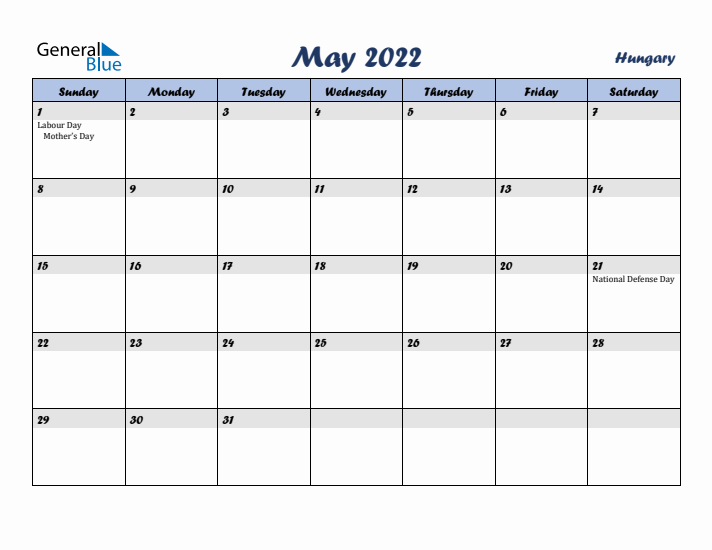 General Blue

May 2022

Hungary

| Sunday | Monday | Tuesday | Wednesday | Thursday | Friday | Saturday |
|---|---|---|---|---|---|---|
| 1 Labour Day Mother's Day | 2 | 3 | 4 | 5 | 6 | 7 |
| 8 | 9 | 10 | 11 | 12 | 13 | 14 |
| 15 | 16 | 17 | 18 | 19 | 20 | 21 National Defense Day |
| 22 | 23 | 24 | 25 | 26 | 27 | 28 |
| 29 | 30 | 31 | | | | |